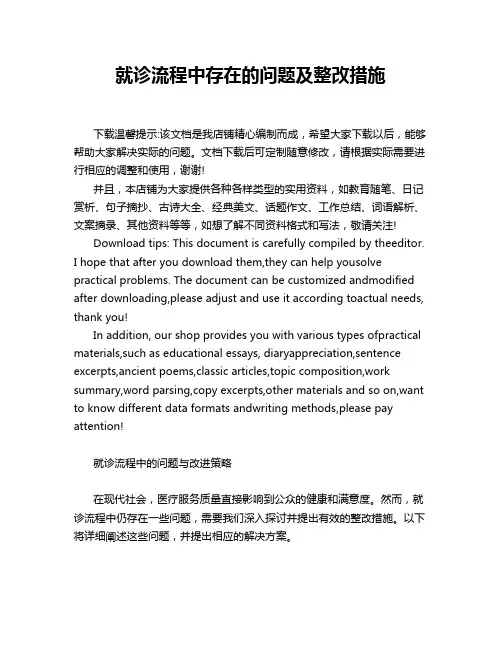 就诊流程中存在的问题及整改措施

下载温馨提示:该文档是我店铺精心编制而成，希望大家下载以后，能够帮助大家解决实际的问题。文档下载后可定制随意修改，请根据实际需要进行相应的调整和使用，谢谢!

并且，本店铺为大家提供各种各样类型的实用资料，如教育随笔、日记赏析、句子摘抄、古诗大全、经典美文、话题作文、工作总结、词语解析、文案摘录、其他资料等等，如想了解不同资料格式和写法，敬请关注!

Download tips: This document is carefully compiled by theeditor. I hope that after you download them,they can help yousolve practical problems. The document can be customized andmodified after downloading,please adjust and use it according toactual needs, thank you!

In addition, our shop provides you with various types ofpractical materials,such as educational essays, diaryappreciation,sentence excerpts,ancient poems,classic articles,topic composition,work summary,word parsing,copy excerpts,other materials and so on,want to know different data formats andwriting methods,please pay attention!

就诊流程中的问题与改进策略

在现代社会，医疗服务质量直接影响到公众的健康和满意度。然而，就诊流程中仍存在一些问题，需要我们深入探讨并提出有效的整改措施。以下将详细阐述这些问题，并提出相应的解决方案。